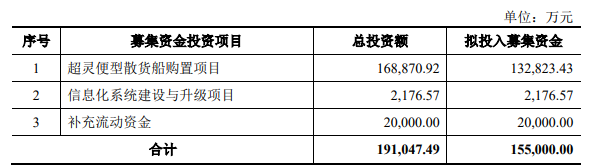 单位：万元

| 序号 | 募集资金投资项目 | 总投资额 | 拟投入募集资金 |
|---|---|---|---|
| 1 | 超灵便型散货船购置项目 | 168,870.92 | 132,823.43 |
| 2 | 信息化系统建设与升级项目 | 2,176.57 | 2,176.57 |
| 3 | 补充流动资金 | 20,000.00 | 20,000.00 |
| 合计 | | 191,047.49 | 155,000.00 |